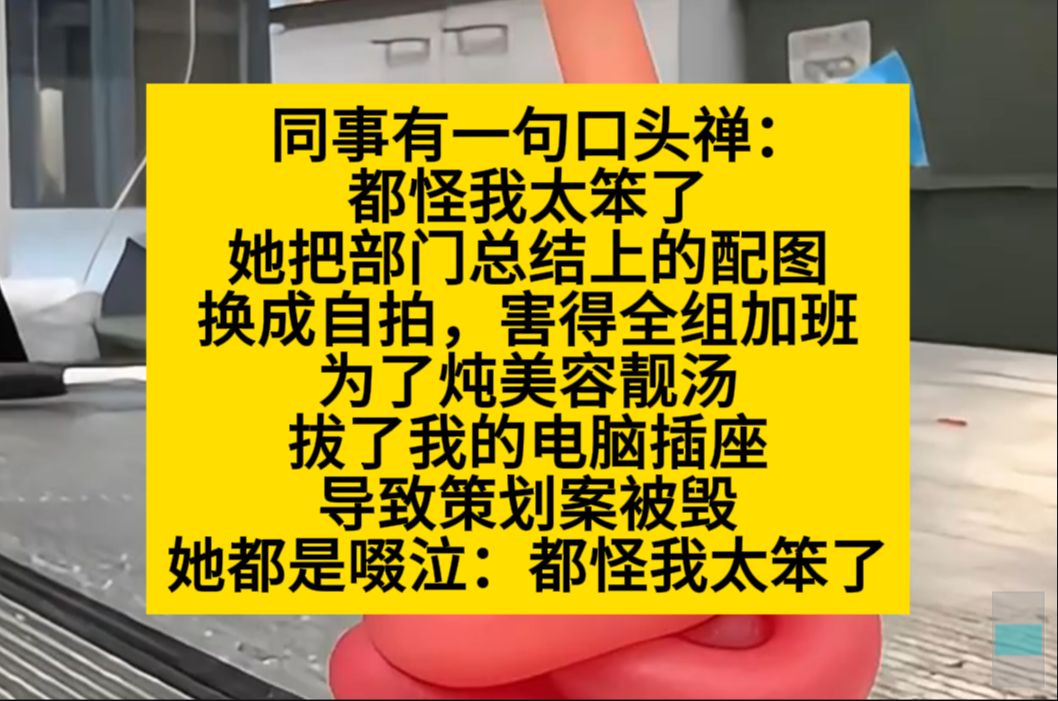 同事有一句口头禅：
都怪我太笨了
她把部门总结上的配图
换成自拍，害得全组加班
为了炖美容靓汤
拔了我的电脑插座
导致策划案被毁
她都是啜泣：都怪我太笨了